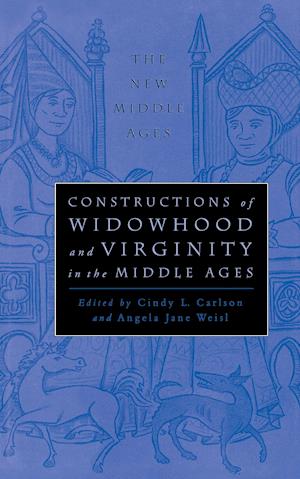 THE NEW MIDDLE AGES

CONSTRUCTIONS of WIDOWHOOD and VIRGINITY in the MIDDLE AGES

Edited by Cindy L. Carlson and Angela Jane Weisl